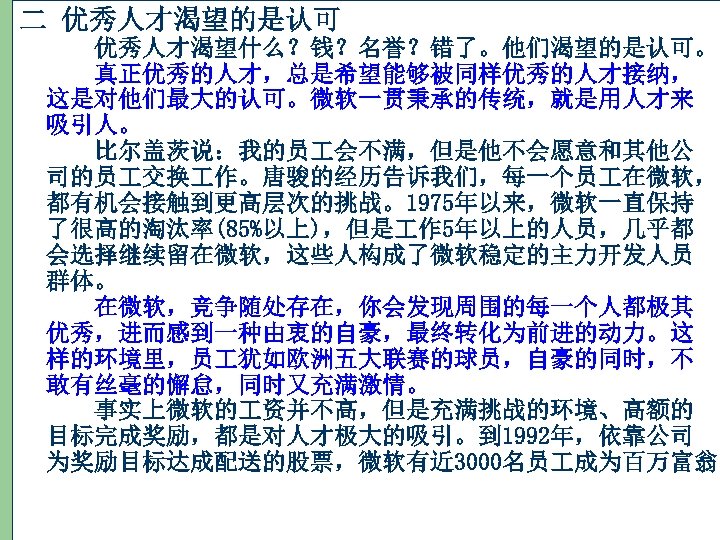 二 优秀人才渴望的是认可

优秀人才渴望什么？钱？名誉？错了。他们渴望的是认可。

真正优秀的人才，总是希望能够被同样优秀的人才接纳，这是对他们最大的认可。微软一贯秉承的传统，就是用人才来吸引人。

比尔盖茨说：我的员工会不满，但是他不会愿意和其他公司的员工交换工作。唐骏的经历告诉我们，每一个员工在微软，都有机会接触到更高层次的挑战。1975年以来，微软一直保持了很高的淘汰率(85%以上)，但是工作5年以上的人员，几乎都会选择继续留在微软，这些人构成了微软稳定的主力开发人员群体。

在微软，竞争随处存在，你会发现周围的每一个人都极其优秀，进而感到一种由衷的自豪，最终转化为前进的动力。这样的环境里，员工犹如欧洲五大联赛的球员，自豪的同时，不敢有丝毫的懈怠，同时又充满激情。

事实上微软的工资并不高，但是充满挑战的环境、高额的目标完成奖励，都是对人才极大的吸引。到1992年，依靠公司为奖励目标达成配送的股票，微软有近3000名员工成为百万富翁